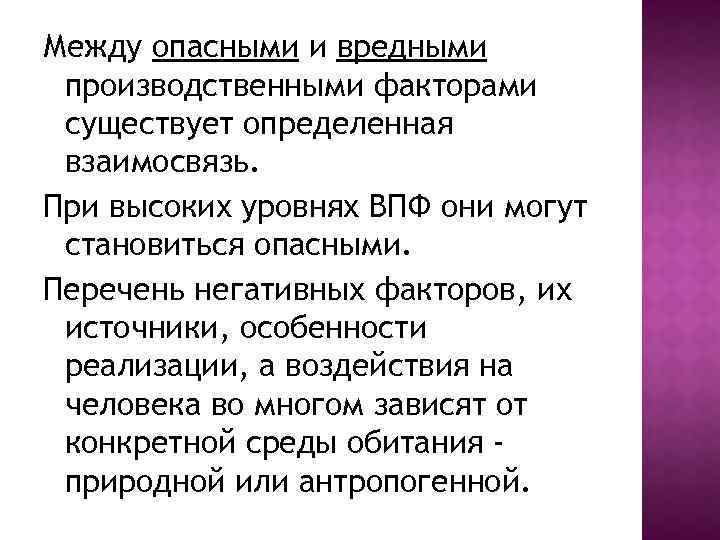 Между опасными и вредными производственными факторами существует определенная взаимосвязь.

При высоких уровнях ВПФ они могут становиться опасными.

Перечень негативных факторов, их источники, особенности реализации, а воздействия на человека во многом зависят от конкретной среды обитания - природной или антропогенной.